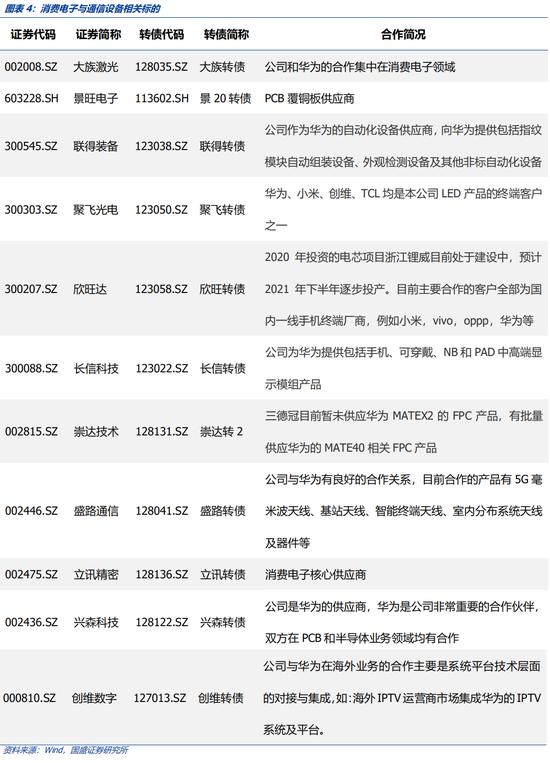 图表 4：消费电子与通信设备相关标的

| 证券代码 | 证券简称 | 转债代码 | 转债简称 | 合作简况 |
|---|---|---|---|---|
| 002008.SZ | 大族激光 | 128035.SZ | 大族转债 | 公司和华为的合作集中在消费电子领域 |
| 603228.SH | 景旺电子 | 113602.SH | 景 20 转债 | PCB 覆铜板供应商 |
| 300545.SZ | 联得装备 | 123038.SZ | 联得转债 | 公司作为华为的自动化设备供应商，向华为提供包括指纹模块自动组装设备、外观检测设备及其他非标自动化设备 |
| 300303.SZ | 聚飞光电 | 123050.SZ | 聚飞转债 | 华为、小米、创维、TCL 均是本公司 LED 产品的终端客户之一 |
| 300207.SZ | 欣旺达 | 123058.SZ | 欣旺转债 | 2020 年投资的电芯项目浙江锂威目前处于建设中，预计 2021 年下半年逐步投产。目前主要合作的客户全部为国内一线手机终端厂商，例如小米，vivo，oppp，华为等 |
| 300088.SZ | 长信科技 | 123022.SZ | 长信转债 | 公司为华为提供包括手机、可穿戴、NB 和 PAD 中高端显示模组产品 |
| 002815.SZ | 崇达技术 | 128131.SZ | 崇达转 2 | 三德冠目前暂未供应华为 MATEX2 的 FPC 产品，有批量供应华为的 MATE40 相关 FPC 产品 |
| 002446.SZ | 盛路通信 | 128041.SZ | 盛路转债 | 公司与华为有良好的合作关系，目前合作的产品有 5G 毫米波天线、基站天线、智能终端天线、室内分布系统天线及器件等 |
| 002475.SZ | 立讯精密 | 128136.SZ | 立讯转债 | 消费电子核心供应商 |
| 002436.SZ | 兴森科技 | 128122.SZ | 兴森转债 | 公司是华为的供应商，华为是公司非常重要的合作伙伴，双方在 PCB 和半导体业务领域均有合作 |
| 000810.SZ | 创维数字 | 127013.SZ | 创维转债 | 公司与华为在海外业务的合作主要是系统平台技术层面的对接与集成，如：海外 IPTV 运营商市场集成华为的 IPTV 系统及平台。 |

资料来源：Wind，国盛证券研究所